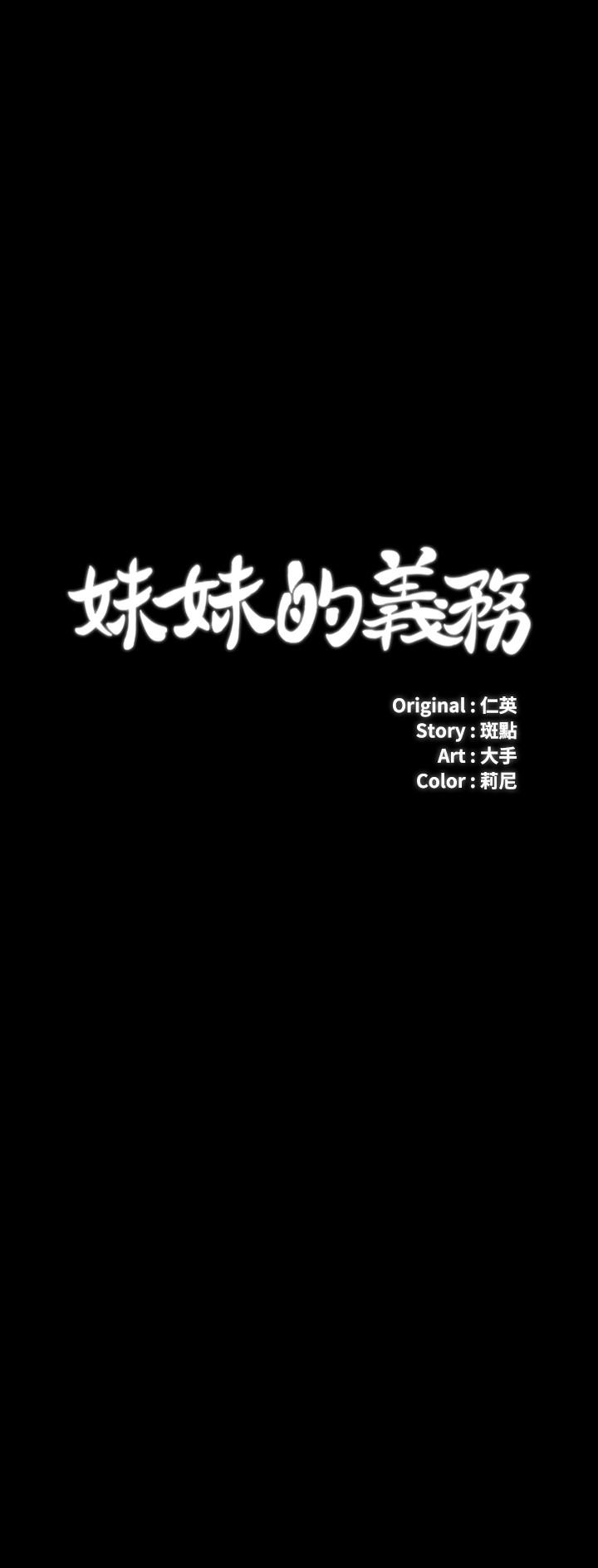 妹妹的義務

Original : 仁英
Story : 斑點
Art : 大手
Color : 莉尼